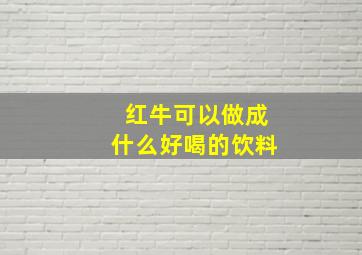 红牛可以做成
什么好喝的饮料